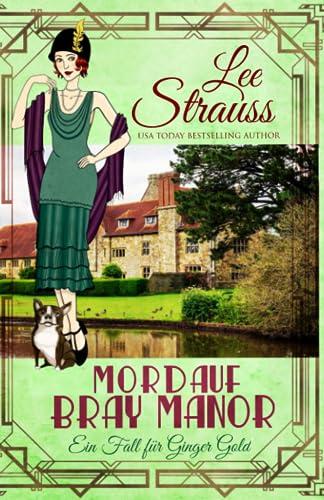 Lee Strauss
USA TODAY BESTSELLING AUTHOR

MORD AUF BRAY MANOR
Ein Fall für Ginger Gold